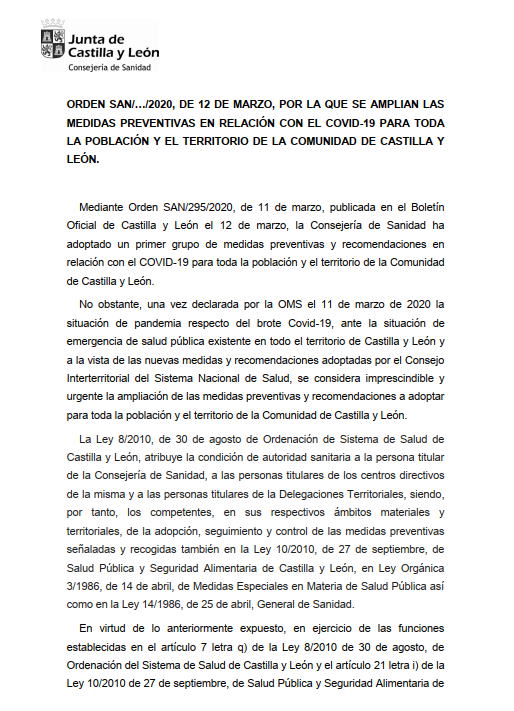 Junta de Castilla y León
Consejería de Sanidad

ORDEN SAN/…/2020, DE 12 DE MARZO, POR LA QUE SE AMPLIAN LAS MEDIDAS PREVENTIVAS EN RELACIÓN CON EL COVID-19 PARA TODA LA POBLACIÓN Y EL TERRITORIO DE LA COMUNIDAD DE CASTILLA Y LEÓN.

Mediante Orden SAN/295/2020, de 11 de marzo, publicada en el Boletín Oficial de Castilla y León el 12 de marzo, la Consejería de Sanidad ha adoptado un primer grupo de medidas preventivas y recomendaciones en relación con el COVID-19 para toda la población y el territorio de la Comunidad de Castilla y León.

No obstante, una vez declarada por la OMS el 11 de marzo de 2020 la situación de pandemia respecto del brote Covid-19, ante la situación de emergencia de salud pública existente en todo el territorio de Castilla y León y a la vista de las nuevas medidas y recomendaciones adoptadas por el Consejo Interterritorial del Sistema Nacional de Salud, se considera imprescindible y urgente la ampliación de las medidas preventivas y recomendaciones a adoptar para toda la población y el territorio de la Comunidad de Castilla y León.

La Ley 8/2010, de 30 de agosto de Ordenación de Sistema de Salud de Castilla y León, atribuye la condición de autoridad sanitaria a la persona titular de la Consejería de Sanidad, a las personas titulares de los centros directivos de la misma y a las personas titulares de la Delegaciones Territoriales, siendo, por tanto, los competentes, en sus respectivos ámbitos materiales y territoriales, de la adopción, seguimiento y control de las medidas preventivas señaladas y recogidas también en la Ley 10/2010, de 27 de septiembre, de Salud Pública y Seguridad Alimentaria de Castilla y León, en Ley Orgánica 3/1986, de 14 de abril, de Medidas Especiales en Materia de Salud Pública así como en la Ley 14/1986, de 25 de abril, General de Sanidad.

En virtud de lo anteriormente expuesto, en ejercicio de las funciones establecidas en el artículo 7 letra q) de la Ley 8/2010 de 30 de agosto, de Ordenación del Sistema de Salud de Castilla y León y el artículo 21 letra i) de la Ley 10/2010 de 27 de septiembre, de Salud Pública y Seguridad Alimentaria de